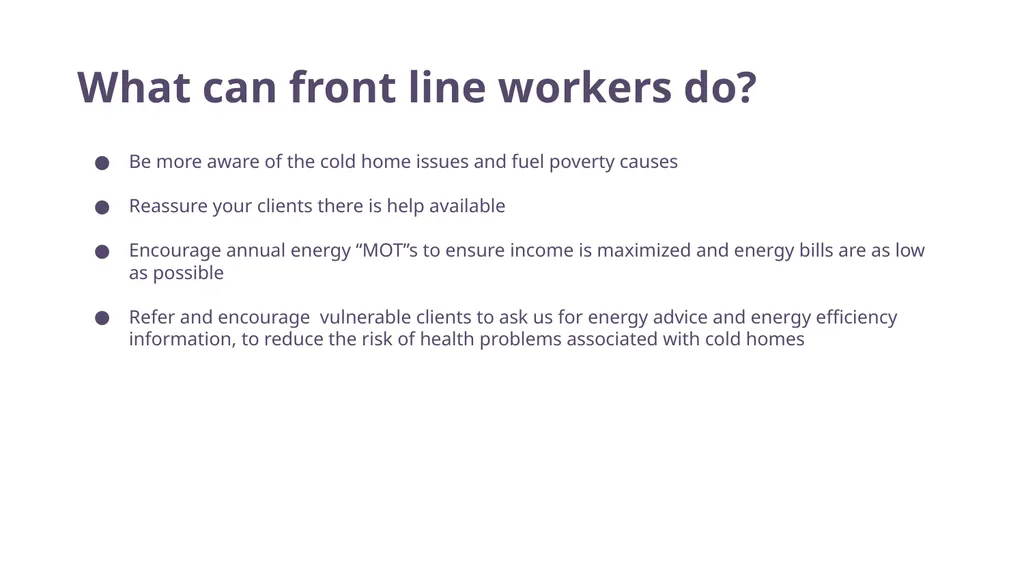 What can front line workers do?

• Be more aware of the cold home issues and fuel poverty causes

• Reassure your clients there is help available

• Encourage annual energy "MOT"s to ensure income is maximized and energy bills are as low as possible

• Refer and encourage vulnerable clients to ask us for energy advice and energy efficiency information, to reduce the risk of health problems associated with cold homes